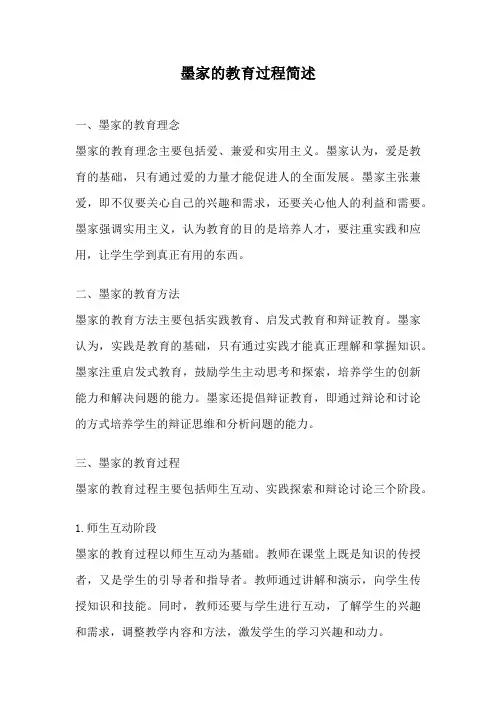 墨家的教育过程简述

一、墨家的教育理念

墨家的教育理念主要包括爱、兼爱和实用主义。墨家认为，爱是教育的基础，只有通过爱的力量才能促进人的全面发展。墨家主张兼爱，即不仅要关心自己的兴趣和需求，还要关心他人的利益和需要。墨家强调实用主义，认为教育的目的是培养人才，要注重实践和应用，让学生学到真正有用的东西。

二、墨家的教育方法

墨家的教育方法主要包括实践教育、启发式教育和辩证教育。墨家认为，实践是教育的基础，只有通过实践才能真正理解和掌握知识。墨家注重启发式教育，鼓励学生主动思考和探索，培养学生的创新能力和解决问题的能力。墨家还提倡辩证教育，即通过辩论和讨论的方式培养学生的辩证思维和分析问题的能力。

三、墨家的教育过程

墨家的教育过程主要包括师生互动、实践探索和辩论讨论三个阶段。

1.师生互动阶段

墨家的教育过程以师生互动为基础。教师在课堂上既是知识的传授者，又是学生的引导者和指导者。教师通过讲解和演示，向学生传授知识和技能。同时，教师还要与学生进行互动，了解学生的兴趣和需求，调整教学内容和方法，激发学生的学习兴趣和动力。